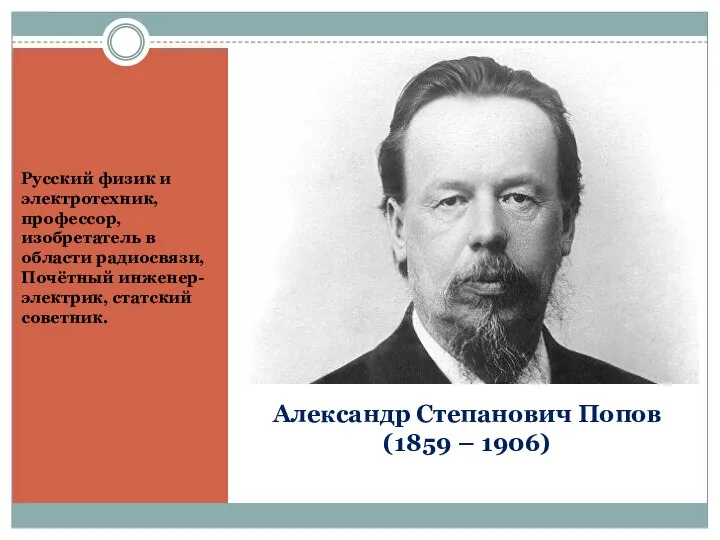 Русский физик и электротехник, профессор, изобретатель в области радиосвязи, Почётный инженер-электрик, статский советник.

Александр Степанович Попов
(1859 – 1906)